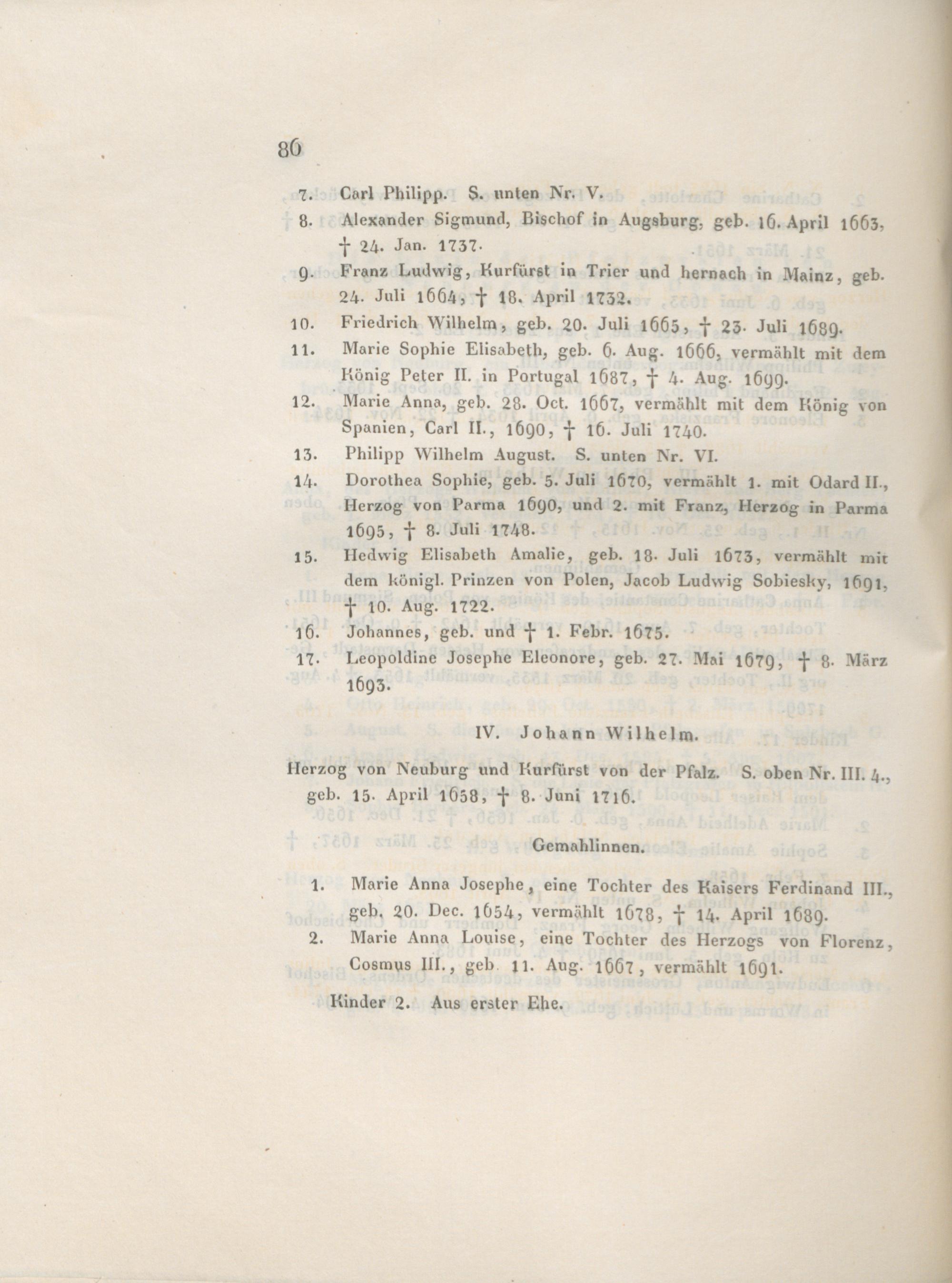 86

7. Carl Philipp. S. unten Nr. V.

8. Alexander Sigmund, Bischof in Augsburg, geb. 16. April 1663, † 24. Jan. 1737.

9. Franz Ludwig, Kurfürst in Trier und hernach in Mainz, geb. 24. Juli 1664, † 18. April 1732.

10. Friedrich Wilhelm, geb. 20. Juli 1665, † 23. Juli 1689.

11. Marie Sophie Elisabeth, geb. 6. Aug. 1666, vermählt mit dem König Peter II. in Portugal 1687, † 4. Aug. 1699.

12. Marie Anna, geb. 28. Oct. 1667, vermählt mit dem König von Spanien, Carl II., 1690, † 16. Juli 1740.

13. Philipp Wilhelm August. S. unten Nr. VI.

14. Dorothea Sophie, geb. 5. Juli 1670, vermählt 1. mit Odard II., Herzog von Parma 1690, und 2. mit Franz, Herzog in Parma 1695, † 8. Juli 1748.

15. Hedwig Elisabeth Amalie, geb. 18. Juli 1673, vermählt mit dem königl. Prinzen von Polen, Jacob Ludwig Sobiesky, 1691, † 10. Aug. 1722.

16. Johannes, geb. und † 1. Febr. 1675.

17. Leopoldine Josephe Eleonore, geb. 27. Mai 1679, † 8. März 1693.

IV. Johann Wilhelm.

Herzog von Neuburg und Kurfürst von der Pfalz. S. oben Nr. III. 4., geb. 15. April 1658, † 8. Juni 1716.

Gemahlinnen.

1. Marie Anna Josephe, eine Tochter des Kaisers Ferdinand III., geb. 20. Dec. 1654, vermählt 1678, † 14. April 1689.

2. Marie Anna Louise, eine Tochter des Herzogs von Florenz, Cosmus III., geb. 11. Aug. 1667, vermählt 1691.

Kinder 2. Aus erster Ehe.